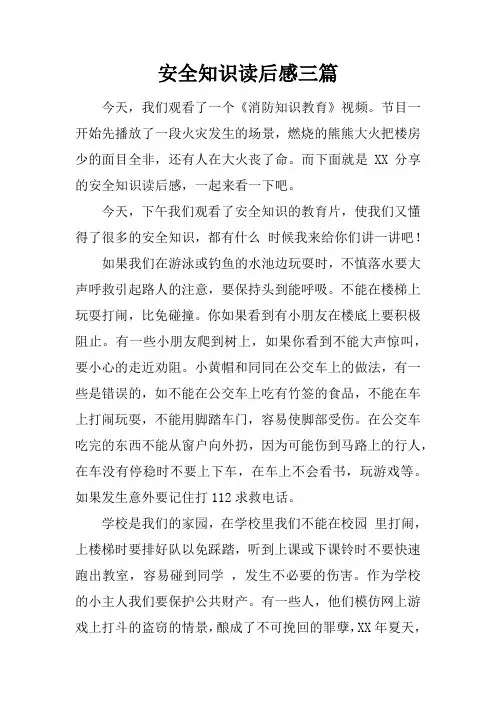 安全知识读后感三篇

今天，我们观看了一个《消防知识教育》视频。节目一开始先播放了一段火灾发生的场景，燃烧的熊熊大火把楼房少的面目全非，还有人在大火丧了命。而下面就是 XX 分享的安全知识读后感，一起来看一下吧。

今天，下午我们观看了安全知识的教育片，使我们又懂得了很多的安全知识，都有什么 时候我来给你们讲一讲吧！

如果我们在游泳或钓鱼的水池边玩耍时，不慎落水要大声呼救引起路人的注意，要保持头到能呼吸。不能在楼梯上玩耍打闹，比免碰撞。你如果看到有小朋友在楼底上要积极阻止。有一些小朋友爬到树上，如果你看到不能大声惊叫，要小心的走近劝阻。小黄帽和同同在公交车上的做法，有一些是错误的，如不能在公交车上吃有竹签的食品，不能在车上打闹玩耍，不能用脚踏车门，容易使脚部受伤。在公交车吃完的东西不能从窗户向外扔，因为可能伤到马路上的行人，在车没有停稳时不要上下车，在车上不会看书，玩游戏等。如果发生意外要记住打 112 求救电话。

学校是我们的家园，在学校里我们不能在校园 里打闹，上楼梯时要排好队以免踩踏，听到上课或下课铃时不要快速跑出教室，容易碰到同学 ，发生不必要的伤害。作为学校的小主人我们要保护公共财产。有一些人，他们模仿网上游戏上打斗的盗窃的情景，酿成了不可挽回的罪孽，XX 年夏天，